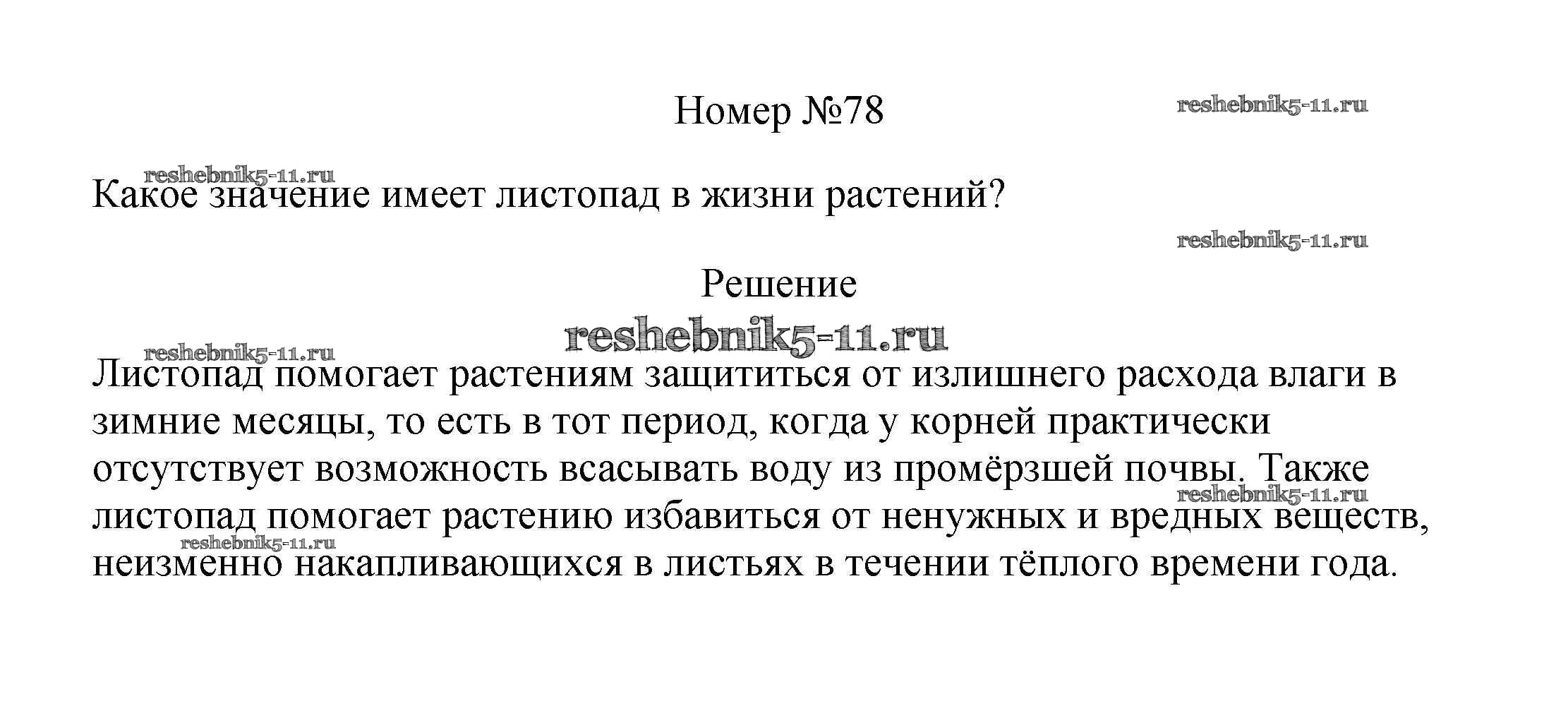 Номер №78

Какое значение имеет листопад в жизни растений?

Решение

Листопад помогает растениям защититься от излишнего расхода влаги в зимние месяцы, то есть в тот период, когда у корней практически отсутствует возможность всасывать воду из промёрзшей почвы. Также листопад помогает растению избавиться от ненужных и вредных веществ, неизменно накапливающихся в листьях в течении тёплого времени года.

reshebnik5-11.ru